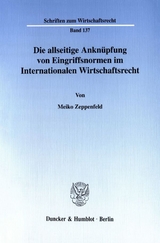 Schriften zum Wirtschaftsrecht

Band 137

Die allseitige Anknüpfung von Eingriffsnormen im Internationalen Wirtschaftsrecht

Von

Meiko Zeppenfeld

Duncker & Humblot · Berlin